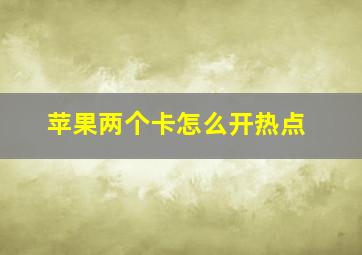 苹果两个卡怎么开热点